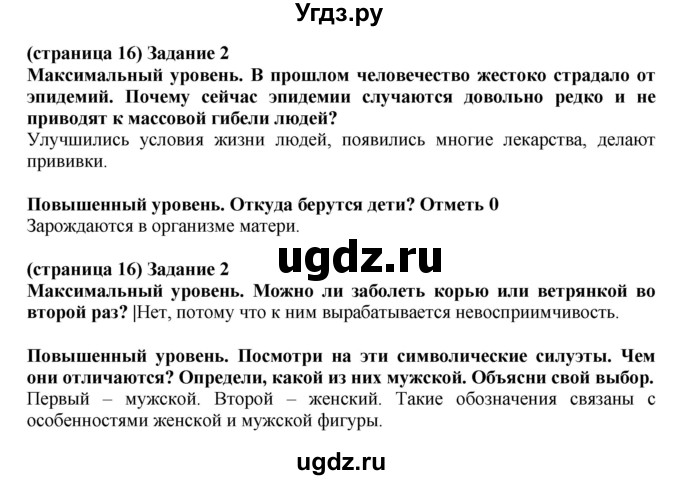 Угдз.ру

(страница 16) Задание 2
Максимальный уровень. В прошлом человечество жестоко страдало от эпидемий. Почему сейчас эпидемии случаются довольно редко и не приводят к массовой гибели людей?
Улучшились условия жизни людей, появились многие лекарства, делают прививки.

Повышенный уровень. Откуда берутся дети? Отметь 0
Зарождаются в организме матери.

ugdz.ru

(страница 16) Задание 2
Максимальный уровень. Можно ли заболеть корью или ветрянкой во второй раз? |Нет, потому что к ним вырабатывается невосприимчивость.

Повышенный уровень. Посмотри на эти символические силуэты. Чем они отличаются? Определи, какой из них мужской. Объясни свой выбор.
Первый – мужской. Второй – женский. Такие обозначения связаны с особенностями женской и мужской фигуры.

ugdz.ru